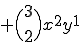 $+\binom{3}{2}x^2y^1$